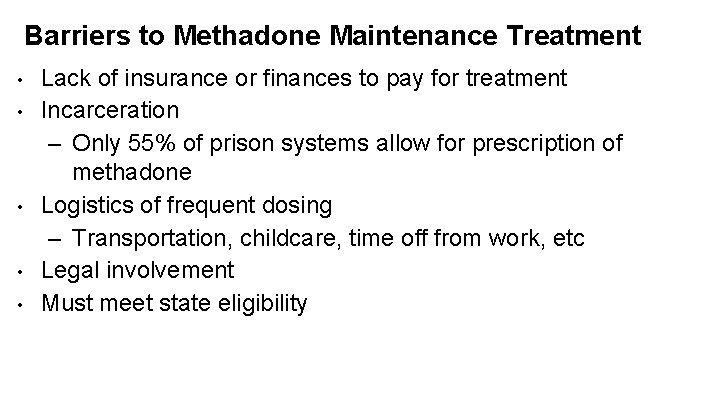 Barriers to Methadone Maintenance Treatment

• Lack of insurance or finances to pay for treatment
• Incarceration
– Only 55% of prison systems allow for prescription of methadone
• Logistics of frequent dosing
– Transportation, childcare, time off from work, etc
• Legal involvement
• Must meet state eligibility